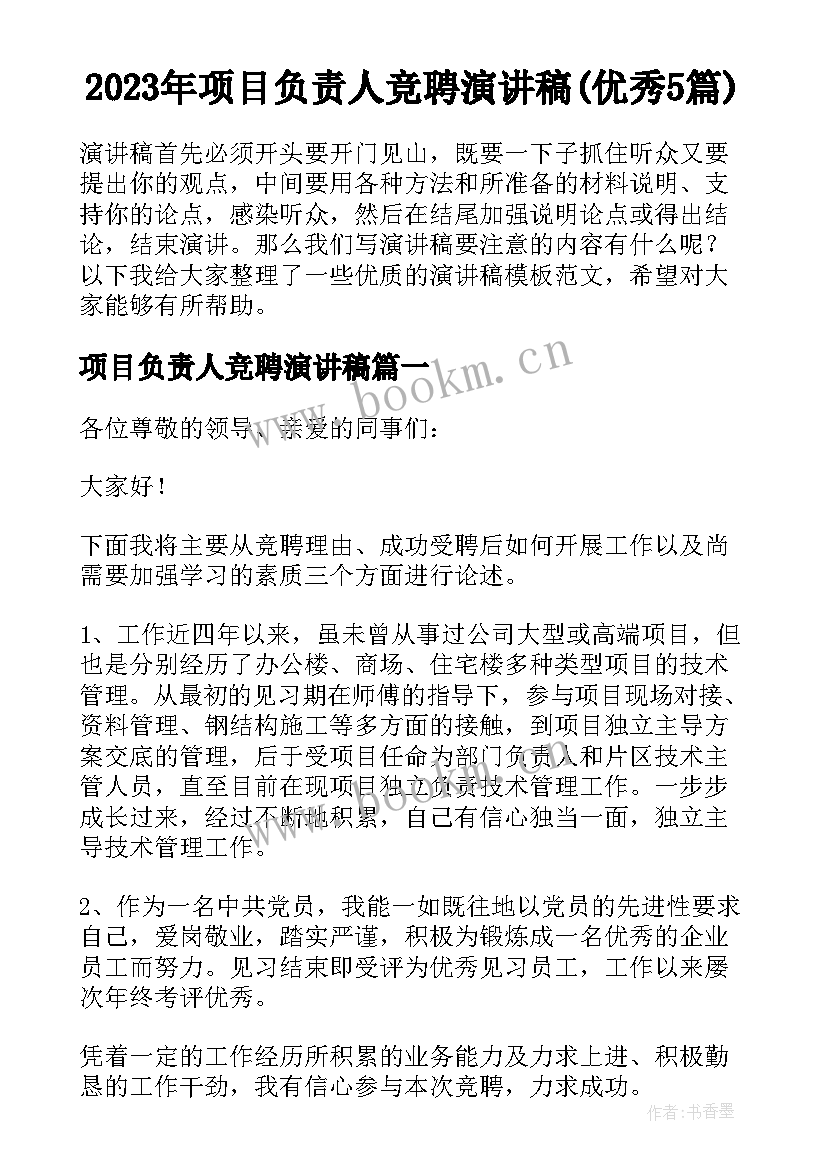 2023年项目负责人竞聘演讲稿(优秀5篇)

演讲稿首先必须开头要开门见山，既要一下子抓住听众又要提出你的观点，中间要用各种方法和所准备的材料说明、支持你的论点，感染听众，然后在结尾加强说明论点或得出结论，结束演讲。那么我们写演讲稿要注意的内容有什么呢？以下我给大家整理了一些优质的演讲稿模板范文，希望对大家能够有所帮助。

项目负责人竞聘演讲稿篇一

www.bookm.cn

各位尊敬的领导、亲爱的同事们：

大家好！

下面我将主要从竞聘理由、成功受聘后如何开展工作以及尚需要加强学习的素质三个方面进行论述。

1、工作近四年以来，虽未曾从事过公司大型或高端项目，但也是分别经历了办公楼、商场、住宅楼多种类型项目的技术管理。从最初的见习期在师傅的指导下，参与项目现场对接、资料管理、钢结构施工等多方面的接触，到项目独立主导方案交底的管理，后于受项目任命为部门负责人和片区技术主管人员，直至目前在现项目独立负责技术管理工作。一步步成长过来，经过不断地积累，自己有信心独当一面，独立主导技术管理工作。

2、作为一名中共党员，我能一如既往地以党员的先进性要求自己，爱岗敬业，踏实严谨，积极为锻炼成一名优秀的企业员工而努力。见习结束即受评为优秀见习员工，工作以来屡次年终考评优秀。

凭着一定的工作经历所积累的业务能力及力求上进、积极勤恳的工作干劲，我有信心参与本次竞聘，力求成功。

作者：书香墨